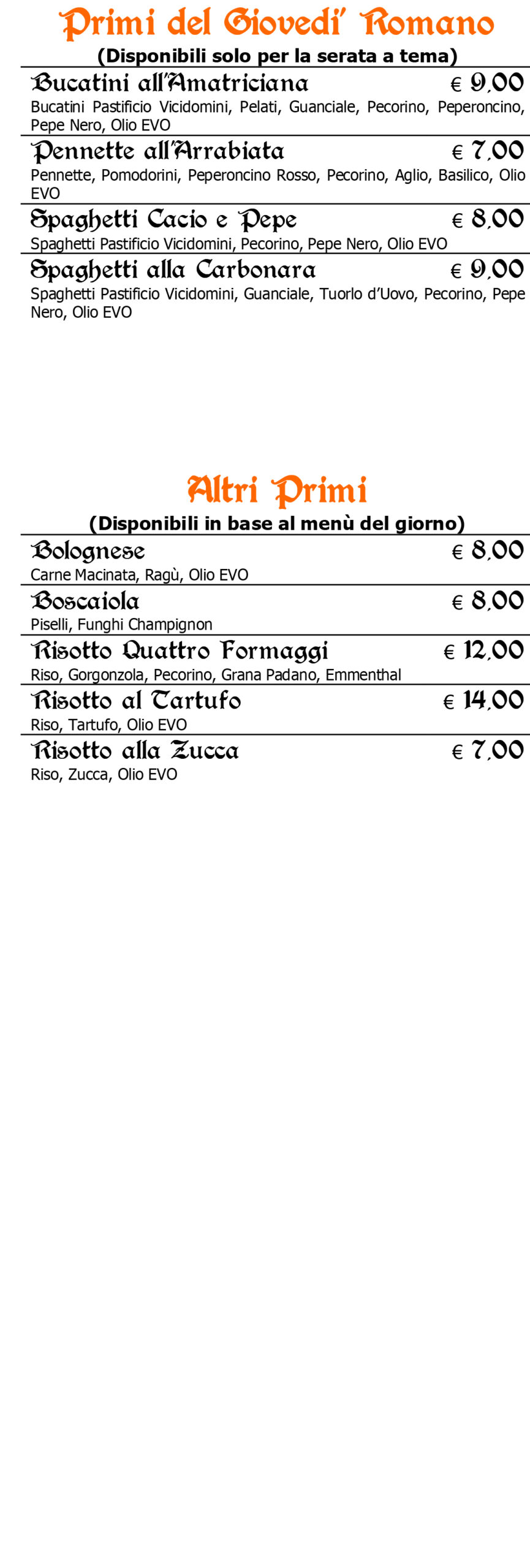 Primi del Giovedi' Romano
(Disponibili solo per la serata a tema)

Bucatini all'Amatriciana € 9,00
Bucatini Pastificio Vicidomini, Pelati, Guanciale, Pecorino, Peperoncino, Pepe Nero, Olio EVO

Pennette all'Arrabiata € 7,00
Pennette, Pomodorini, Peperoncino Rosso, Pecorino, Aglio, Basilico, Olio EVO

Spaghetti Cacio e Pepe € 8,00
Spaghetti Pastificio Vicidomini, Pecorino, Pepe Nero, Olio EVO

Spaghetti alla Carbonara € 9,00
Spaghetti Pastificio Vicidomini, Guanciale, Tuorlo d'Uovo, Pecorino, Pepe Nero, Olio EVO

Altri Primi
(Disponibili in base al menù del giorno)

Bolognese € 8,00
Carne Macinata, Ragù, Olio EVO

Boscaiola € 8,00
Piselli, Funghi Champignon

Risotto Quattro Formaggi € 12,00
Riso, Gorgonzola, Pecorino, Grana Padano, Emmenthal

Risotto al Tartufo € 14,00
Riso, Tartufo, Olio EVO

Risotto alla Zucca € 7,00
Riso, Zucca, Olio EVO